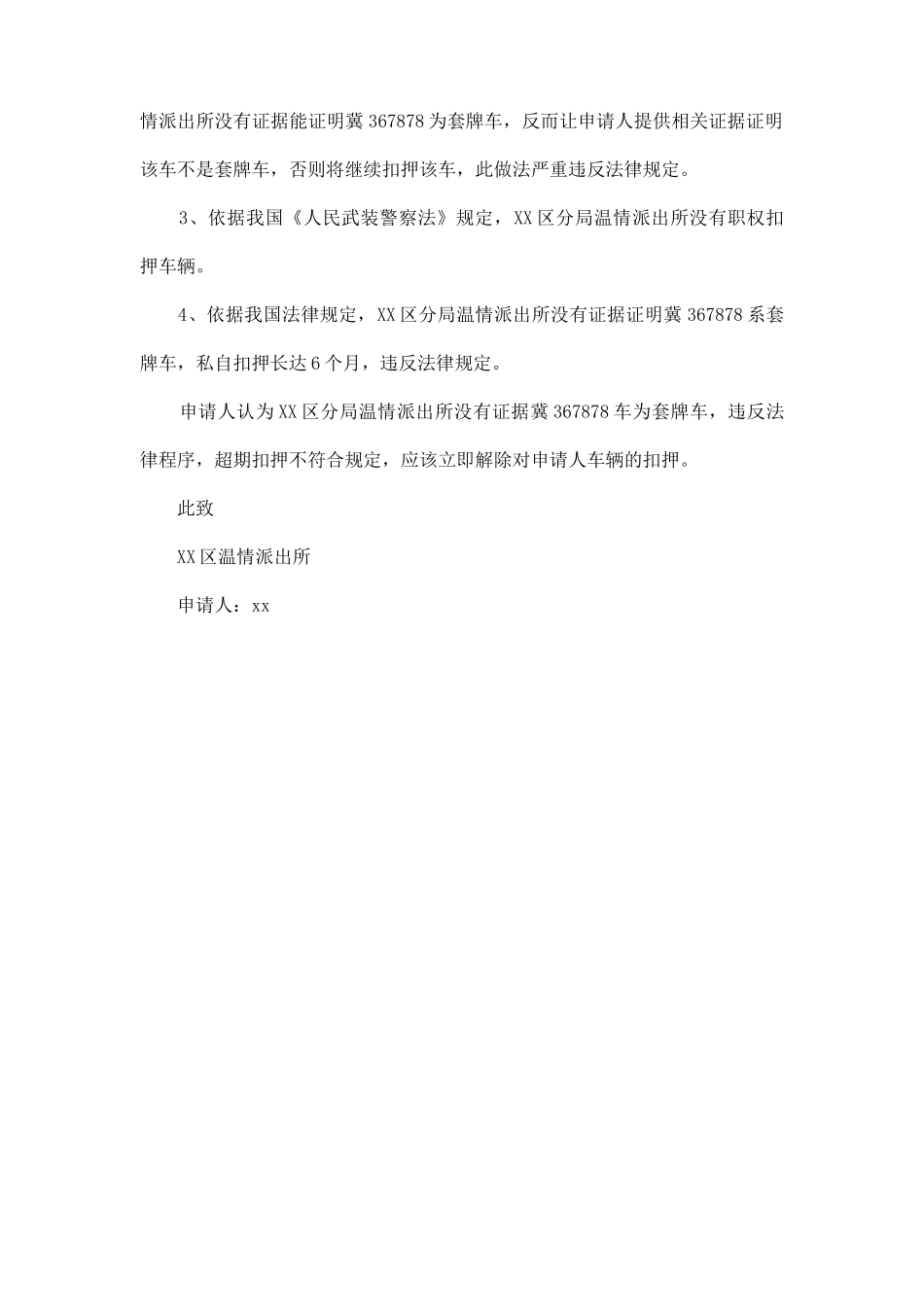 情派出所没有证据能证明冀 367878 为套牌车，反而让申请人提供相关证据证明该车不是套牌车，否则将继续扣押该车，此做法严重违反法律规定。

3、依据我国《人民武装警察法》规定，XX 区分局温情派出所没有职权扣押车辆。

4、依据我国法律规定，XX 区分局温情派出所没有证据证明冀 367878 系套牌车，私自扣押长达 6 个月，违反法律规定。

申请人认为 XX 区分局温情派出所没有证据冀 367878 车为套牌车，违反法律程序，超期扣押不符合规定，应该立即解除对申请人车辆的扣押。

此致

XX 区温情派出所

申请人：xx